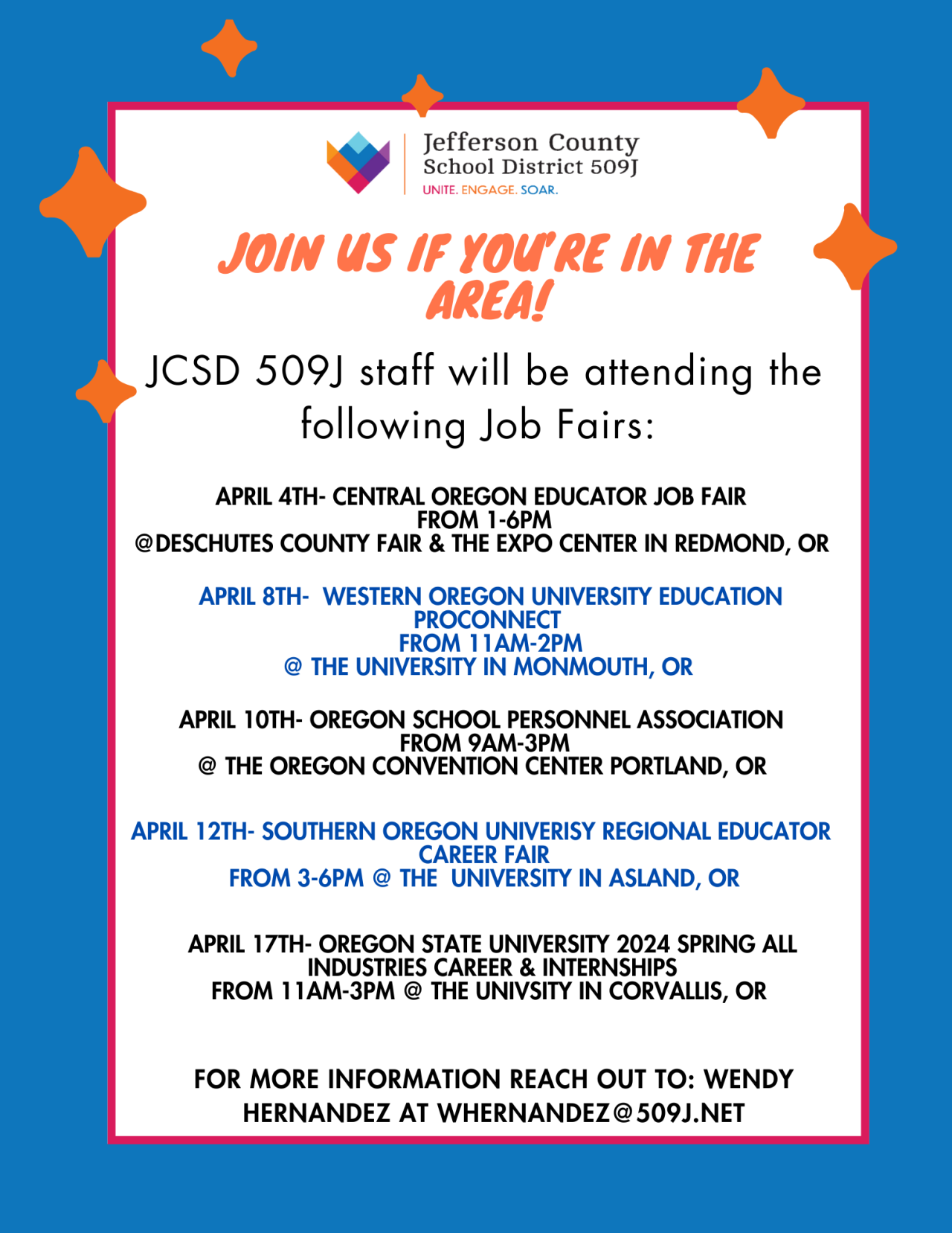 Jefferson County
School District 509J
UNITE. ENGAGE. SOAR.

JOIN US IF YOU'RE IN THE AREA!

JCSD 509J staff will be attending the following Job Fairs:

APRIL 4TH- CENTRAL OREGON EDUCATOR JOB FAIR
FROM 1-6PM
@DESCHUTES COUNTY FAIR & THE EXPO CENTER IN REDMOND, OR

APRIL 8TH- WESTERN OREGON UNIVERSITY EDUCATION PROCONNECT
FROM 11AM-2PM
@ THE UNIVERSITY IN MONMOUTH, OR

APRIL 10TH- OREGON SCHOOL PERSONNEL ASSOCIATION
FROM 9AM-3PM
@ THE OREGON CONVENTION CENTER PORTLAND, OR

APRIL 12TH- SOUTHERN OREGON UNIVERISY REGIONAL EDUCATOR CAREER FAIR
FROM 3-6PM @ THE UNIVERSITY IN ASLAND, OR

APRIL 17TH- OREGON STATE UNIVERSITY 2024 SPRING ALL INDUSTRIES CAREER & INTERNSHIPS
FROM 11AM-3PM @ THE UNIVSITY IN CORVALLIS, OR

FOR MORE INFORMATION REACH OUT TO: WENDY HERNANDEZ AT WHERNANDEZ@509J.NET